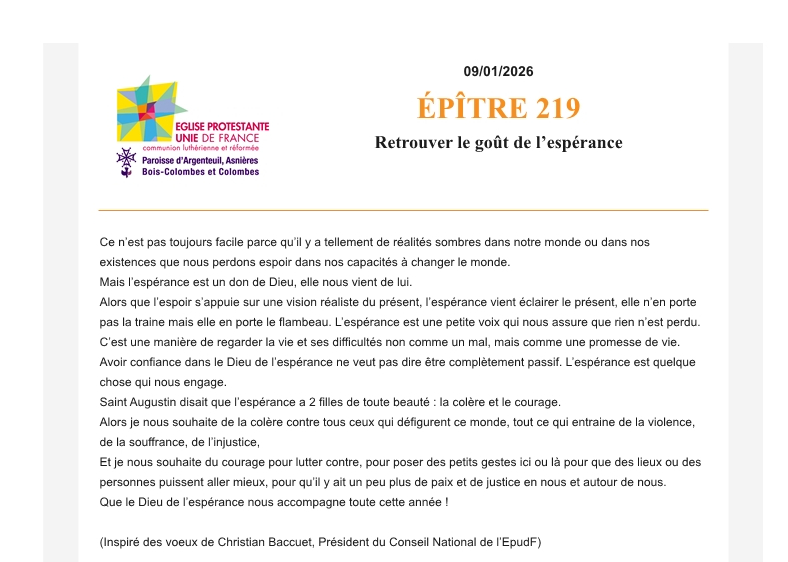 EGLISE PROTESTANTE UNIE DE FRANCE
communion luthérienne et réformée
Paroisse d'Argenteuil, Asnières Bois-Colombes et Colombes

09/01/2026

ÉPÎTRE 219

Retrouver le goût de l'espérance

Ce n'est pas toujours facile parce qu'il y a tellement de réalités sombres dans notre monde ou dans nos existences que nous perdons espoir dans nos capacités à changer le monde.
Mais l'espérance est un don de Dieu, elle nous vient de lui.
Alors que l'espoir s'appuie sur une vision réaliste du présent, l'espérance vient éclairer le présent, elle n'en porte pas la traine mais elle en porte le flambeau. L'espérance est une petite voix qui nous assure que rien n'est perdu.
C'est une manière de regarder la vie et ses difficultés non comme un mal, mais comme une promesse de vie.
Avoir confiance dans le Dieu de l'espérance ne veut pas dire être complètement passif. L'espérance est quelque chose qui nous engage.
Saint Augustin disait que l'espérance a 2 filles de toute beauté : la colère et le courage.
Alors je nous souhaite de la colère contre tous ceux qui défigurent ce monde, tout ce qui entraine de la violence, de la souffrance, de l'injustice,
Et je nous souhaite du courage pour lutter contre, pour poser des petits gestes ici ou là pour que des lieux ou des personnes puissent aller mieux, pour qu'il y ait un peu plus de paix et de justice en nous et autour de nous.
Que le Dieu de l'espérance nous accompagne toute cette année !

(Inspiré des voeux de Christian Baccuet, Président du Conseil National de l'EpudF)